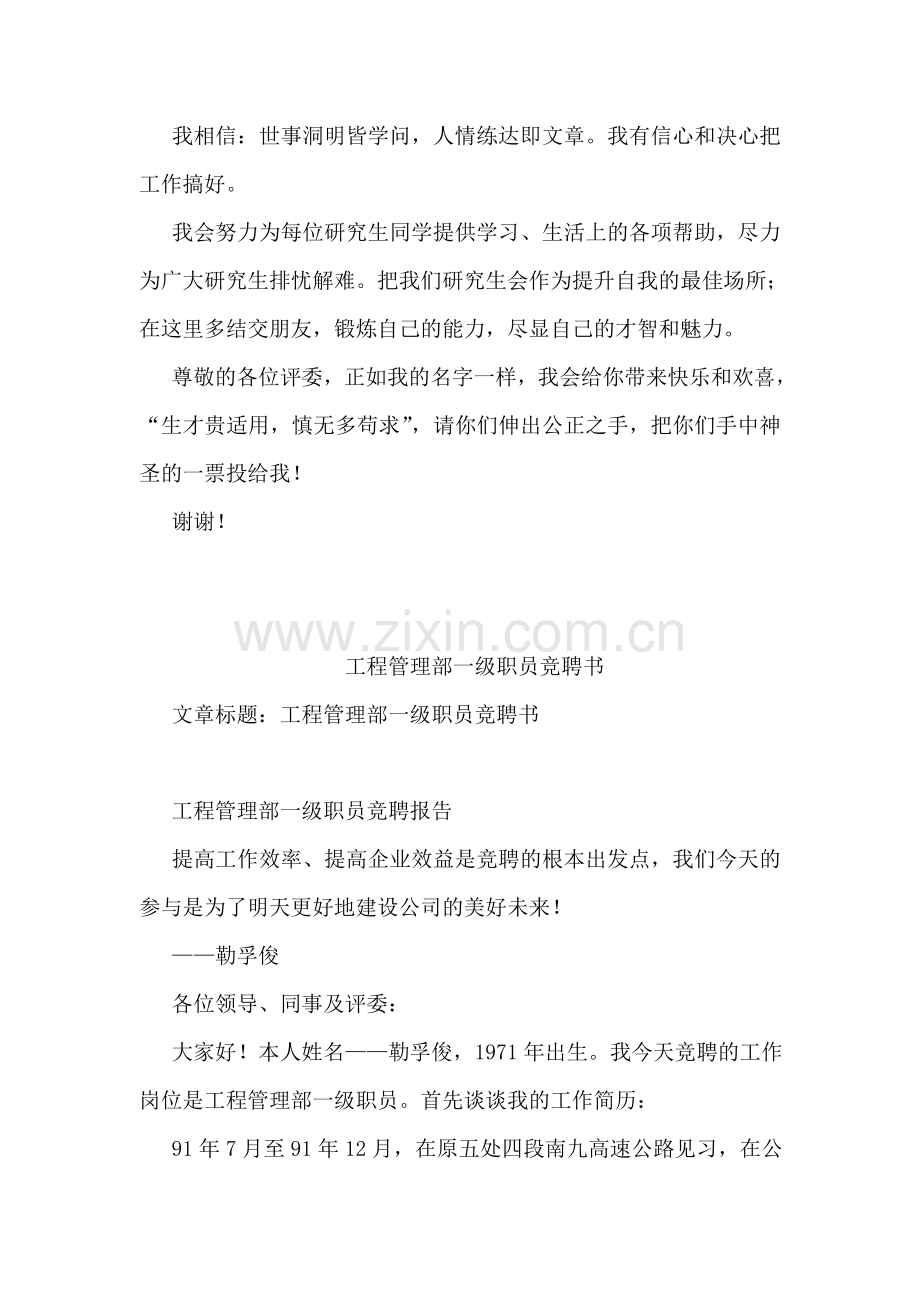 我相信：世事洞明皆学问，人情练达即文章。我有信心和决心把工作搞好。

我会努力为每位研究生同学提供学习、生活上的各项帮助，尽力为广大研究生排忧解难。把我们研究生会作为提升自我的最佳场所；在这里多结交朋友，锻炼自己的能力，尽显自己的才智和魅力。

尊敬的各位评委，正如我的名字一样，我会给你带来快乐和欢喜，“生才贵适用，慎无多苟求”，请你们伸出公正之手，把你们手中神圣的一票投给我！

谢谢！

www.zixin.com.cn

工程管理部一级职员竞聘书

文章标题：工程管理部一级职员竞聘书

工程管理部一级职员竞聘报告

提高工作效率、提高企业效益是竞聘的根本出发点，我们今天的参与是为了明天更好地建设公司的美好未来！

——勒孚俊

各位领导、同事及评委：

大家好！本人姓名——勒孚俊，1971年出生。我今天竞聘的工作岗位是工程管理部一级职员。首先谈谈我的工作简历：

91年7月至91年12月，在原五处四段南九高速公路见习，在公